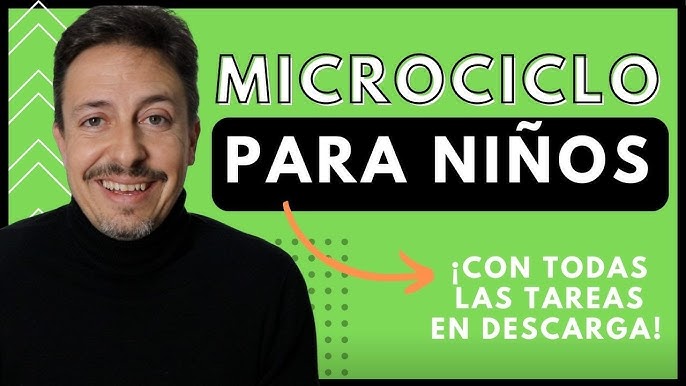 MICROCICLO
PARA NIÑOS

¡CON TODAS LAS TAREAS EN DESCARGA!